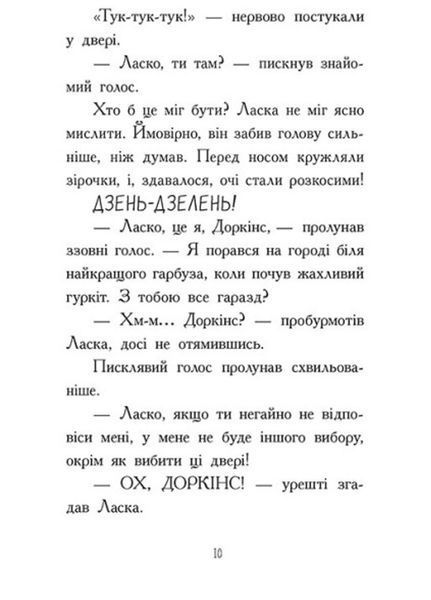 «Тук-тук-тук!» — нервово постукали у двері.

— Ласко, ти там? — пискнув знайомий голос.

Хто б це міг бути? Ласка не міг ясно мислити. Ймовірно, він забив голову сильніше, ніж думав. Перед носом кружляли зірочки, і, здавалося, очі стали розкосими!

ДЗЕНЬ-ДЗЕЛЕНЬ!

— Ласко, це я, Доркінс, — пролунав ззовні голос. — Я порався на городі біля найкращого гарбуза, коли почув жахливий гуркіт. З тобою все гаразд?

— Хм-м… Доркінс? — пробурмотів Ласка, досі не отямившись.

Писклявий голос пролунав схвильованіше.

— Ласко, якщо ти негайно не відповіси мені, у мене не буде іншого вибору, окрім як вибити ці двері!

— ОХ, ДОРКІНС! — урешті згадав Ласка.

10